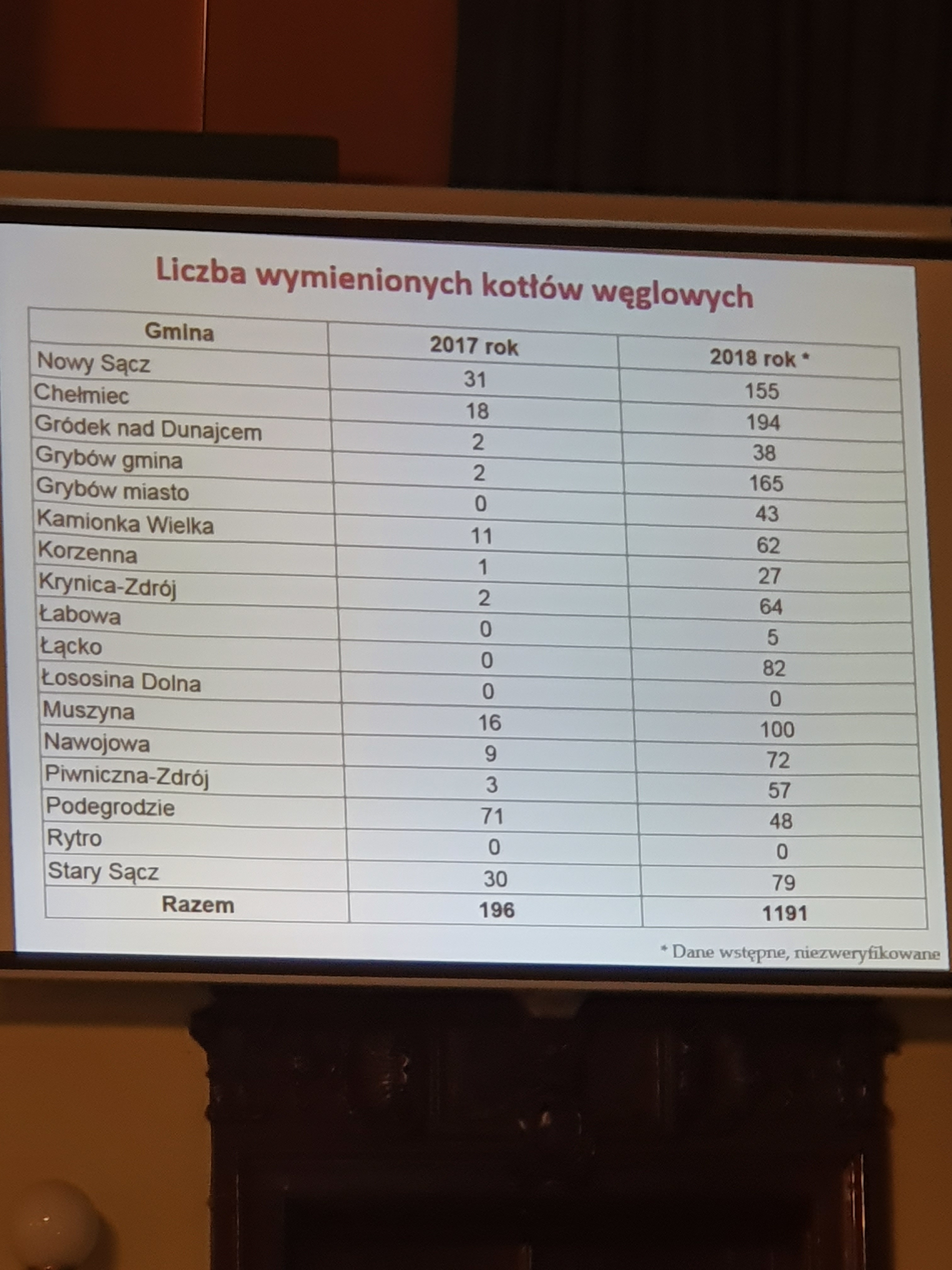 Liczba wymienionych kotłów węglowych

| Gmina | 2017 rok | 2018 rok * |
|---|---|---|
| Nowy Sącz | 31 | 155 |
| Chełmiec | 18 | 194 |
| Gródek nad Dunajcem | 2 | 38 |
| Grybów gmina | 2 | 165 |
| Grybów miasto | 0 | 43 |
| Kamionka Wielka | 11 | 62 |
| Korzenna | 1 | 27 |
| Krynica-Zdrój | 2 | 64 |
| Łabowa | 0 | 5 |
| Łącko | 0 | 82 |
| Łososina Dolna | 0 | 0 |
| Muszyna | 16 | 100 |
| Nawojowa | 9 | 72 |
| Piwniczna-Zdrój | 3 | 57 |
| Podegrodzie | 71 | 48 |
| Rytro | 0 | 0 |
| Stary Sącz | 30 | 79 |
| Razem | 196 | 1191 |

* Dane wstępne, niezweryfikowane